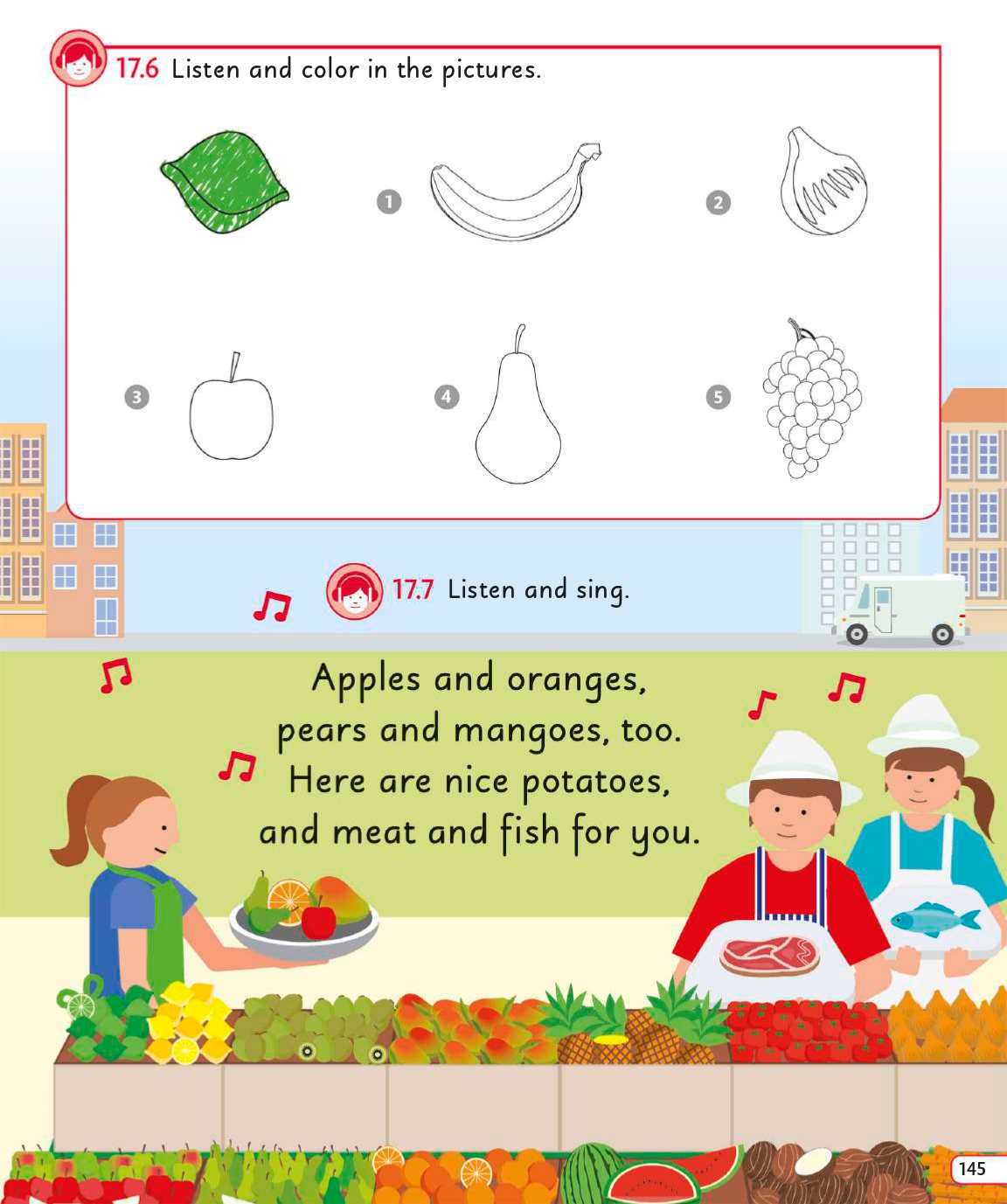 17.6 Listen and color in the pictures.

1

2

3

4

5

17.7 Listen and sing.

Apples and oranges,
pears and mangoes, too.
Here are nice potatoes,
and meat and fish for you.

145